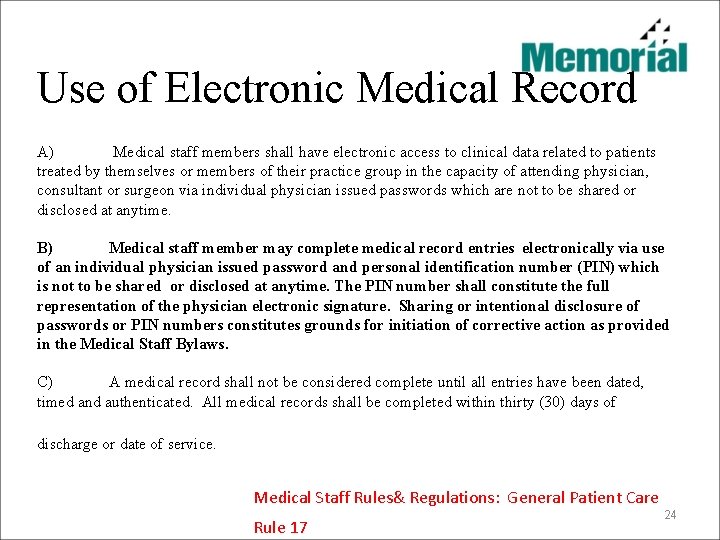 Memorial

Use of Electronic Medical Record

A) Medical staff members shall have electronic access to clinical data related to patients treated by themselves or members of their practice group in the capacity of attending physician, consultant or surgeon via individual physician issued passwords which are not to be shared or disclosed at anytime.

B) Medical staff member may complete medical record entries electronically via use of an individual physician issued password and personal identification number (PIN) which is not to be shared or disclosed at anytime. The PIN number shall constitute the full representation of the physician electronic signature. Sharing or intentional disclosure of passwords or PIN numbers constitutes grounds for initiation of corrective action as provided in the Medical Staff Bylaws.

C) A medical record shall not be considered complete until all entries have been dated, timed and authenticated. All medical records shall be completed within thirty (30) days of

discharge or date of service.

Medical Staff Rules& Regulations: General Patient Care Rule 17

24